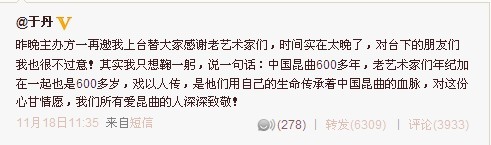 @于丹 V

昨晚主办方一再邀我上台替大家感谢老艺术家们，时间实在太晚了，对台下的朋友们我也很不过意！其实我只想鞠一躬，说一句话：中国昆曲600多年，老艺术家们年纪加在一起也是600多岁，戏以人传，是他们用自己的生命传承着中国昆曲的血脉，对这份心甘情愿，我们所有爱昆曲的人深深致敬！

11月18日11:35 来自短信

(278) | 转发(6309) | 评论(3933)